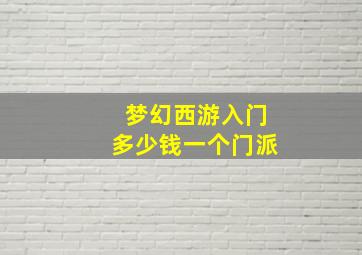 梦幻西游入门
多少钱一个门派